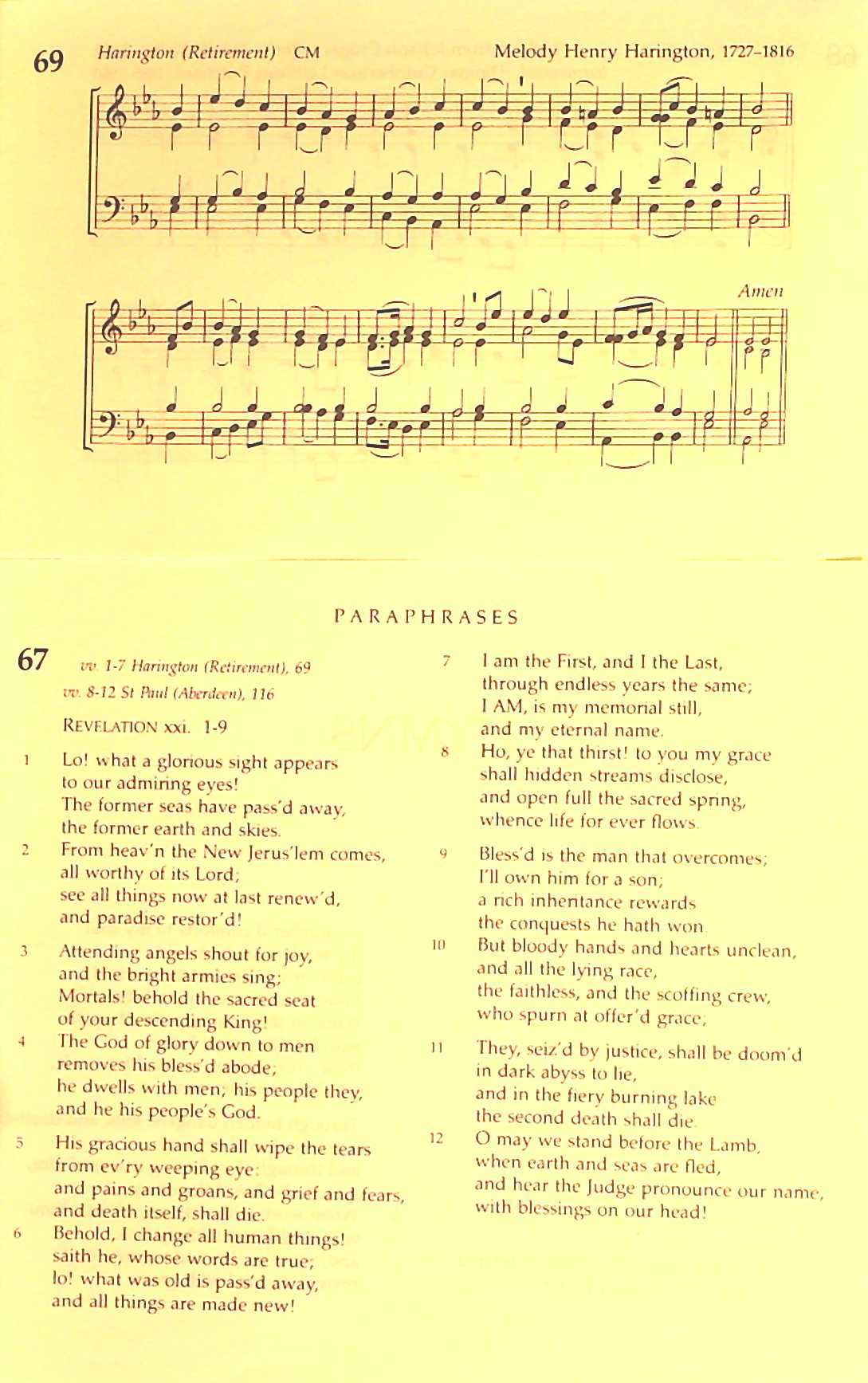 69 Harington (Retirement) CM Melody Henry Harington, 1727–1816

Amen

PARAPHRASES

67 vv. 1-7 Harington (Retirement), 69
vv. 8-12 St Paul (Aberdeen), 116

REVELATION xxi. 1-9

1 Lo! what a glorious sight appears
to our admiring eyes!
The former seas have pass'd away,
the former earth and skies.

2 From heav'n the New Jerus'lem comes,
all worthy of its Lord;
see all things now at last renew'd,
and paradise restor'd!

3 Attending angels shout for joy,
and the bright armies sing;
Mortals! behold the sacred seat
of your descending King!

4 The God of glory down to men
removes his bless'd abode;
he dwells with men; his people they,
and he his people's God.

5 His gracious hand shall wipe the tears
from ev'ry weeping eye:
and pains and groans, and grief and fears,
and death itself, shall die.

6 Behold, I change all human things!
saith he, whose words are true;
lo! what was old is pass'd away,
and all things are made new!

7 I am the First, and I the Last,
through endless years the same;
I AM, is my memorial still,
and my eternal name.

8 Ho, ye that thirst! to you my grace
shall hidden streams disclose,
and open full the sacred spring,
whence life for ever flows.

9 Bless'd is the man that overcomes;
I'll own him for a son;
a rich inheritance rewards
the conquests he hath won.

10 But bloody hands and hearts unclean,
and all the lying race,
the faithless, and the scoffing crew,
who spurn at offer'd grace;

11 They, seiz'd by justice, shall be doom'd
in dark abyss to lie,
and in the fiery burning lake
the second death shall die.

12 O may we stand before the Lamb,
when earth and seas are fled,
and hear the Judge pronounce our name,
with blessings on our head!